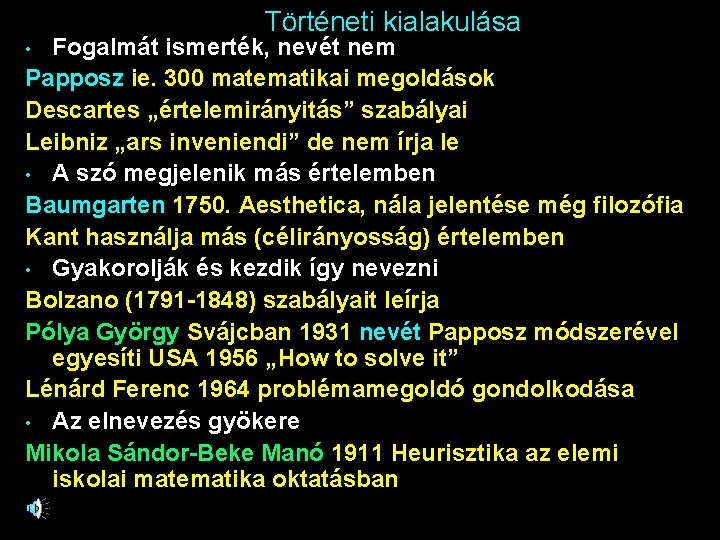 Történeti kialakulása

• Fogalmát ismerték, nevét nem

Papposz ie. 300 matematikai megoldások

Descartes „értelemirányitás” szabályai

Leibniz „ars inveniendi” de nem írja le

• A szó megjelenik más értelemben

Baumgarten 1750. Aesthetica, nála jelentése még filozófia

Kant használja más (célirányosság) értelemben

• Gyakorolják és kezdik így nevezni

Bolzano (1791-1848) szabályait leírja

Pólya György Svájcban 1931 nevét Papposz módszerével egyesíti USA 1956 „How to solve it”

Lénárd Ferenc 1964 problémamegoldó gondolkodása

• Az elnevezés gyökere

Mikola Sándor-Beke Manó 1911 Heurisztika az elemi iskolai matematika oktatásban